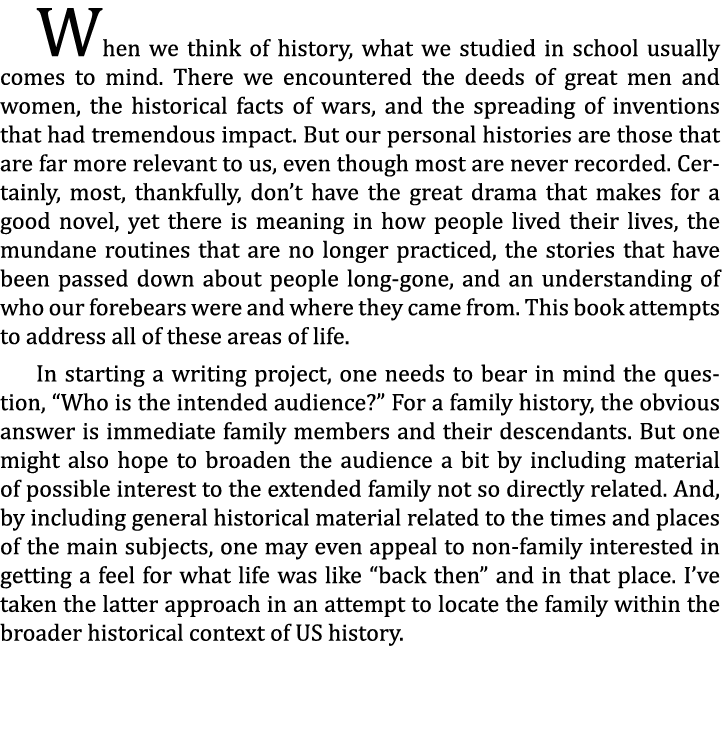 When we think of history, what we studied in school usually comes to mind. There we encountered the deeds of great men and women, the historical facts of wars, and the spreading of inventions that had tremendous impact. But our personal histories are those that are far more relevant to us, even though most are never recorded. Certainly, most, thankfully, don't have the great drama that makes for a good novel, yet there is meaning in how people lived their lives, the mundane routines that are no longer practiced, the stories that have been passed down about people long-gone, and an understanding of who our forebears were and where they came from. This book attempts to address all of these areas of life.

In starting a writing project, one needs to bear in mind the question, "Who is the intended audience?" For a family history, the obvious answer is immediate family members and their descendants. But one might also hope to broaden the audience a bit by including material of possible interest to the extended family not so directly related. And, by including general historical material related to the times and places of the main subjects, one may even appeal to non-family interested in getting a feel for what life was like "back then" and in that place. I've taken the latter approach in an attempt to locate the family within the broader historical context of US history.